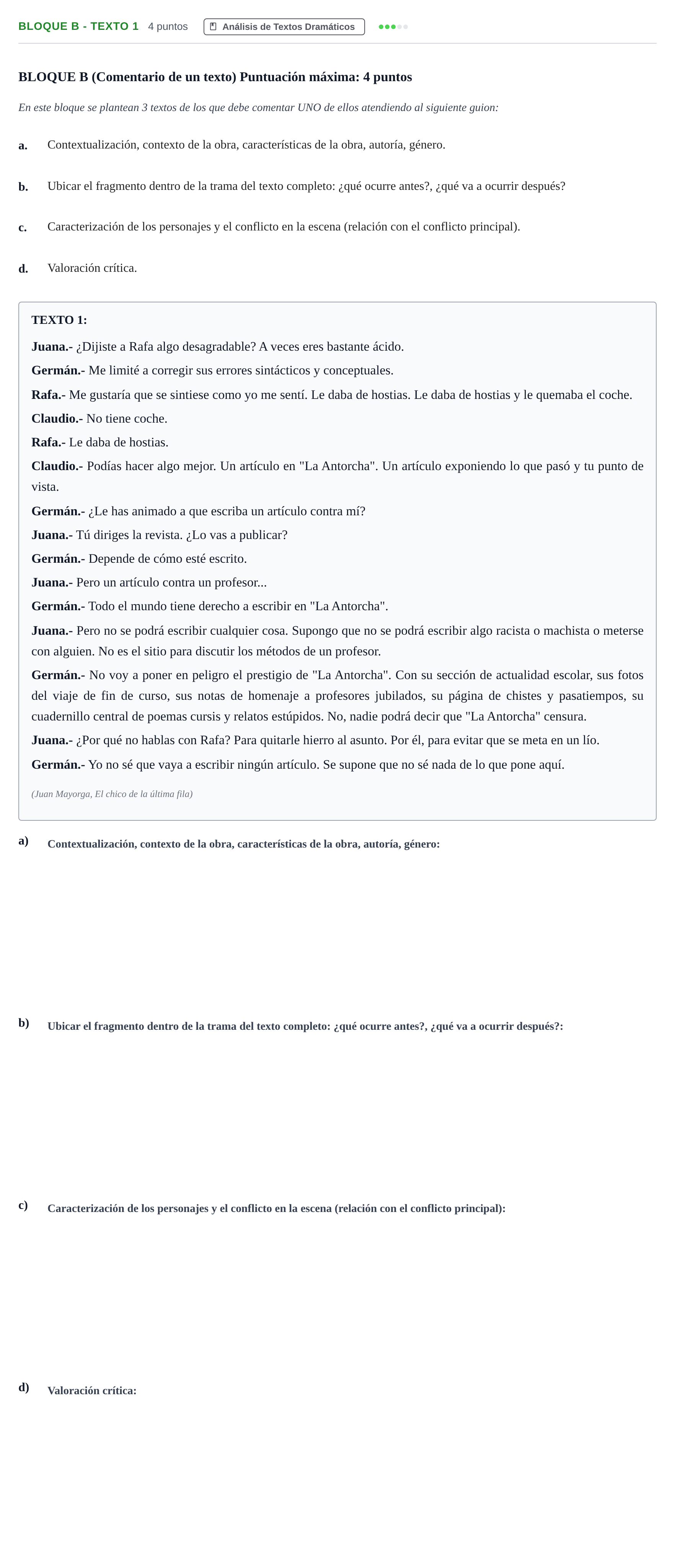 BLOQUE B - TEXTO 1 4 puntos Análisis de Textos Dramáticos

BLOQUE B (Comentario de un texto) Puntuación máxima: 4 puntos

En este bloque se plantean 3 textos de los que debe comentar UNO de ellos atendiendo al siguiente guion:

a. Contextualización, contexto de la obra, características de la obra, autoría, género.

b. Ubicar el fragmento dentro de la trama del texto completo: ¿qué ocurre antes?, ¿qué va a ocurrir después?

c. Caracterización de los personajes y el conflicto en la escena (relación con el conflicto principal).

d. Valoración crítica.

TEXTO 1:

Juana.- ¿Dijiste a Rafa algo desagradable? A veces eres bastante ácido.

Germán.- Me limité a corregir sus errores sintácticos y conceptuales.

Rafa.- Me gustaría que se sintiese como yo me sentí. Le daba de hostias. Le daba de hostias y le quemaba el coche.

Claudio.- No tiene coche.

Rafa.- Le daba de hostias.

Claudio.- Podías hacer algo mejor. Un artículo en "La Antorcha". Un artículo exponiendo lo que pasó y tu punto de vista.

Germán.- ¿Le has animado a que escriba un artículo contra mí?

Juana.- Tú diriges la revista. ¿Lo vas a publicar?

Germán.- Depende de cómo esté escrito.

Juana.- Pero un artículo contra un profesor...

Germán.- Todo el mundo tiene derecho a escribir en "La Antorcha".

Juana.- Pero no se podrá escribir cualquier cosa. Supongo que no se podrá escribir algo racista o machista o meterse con alguien. No es el sitio para discutir los métodos de un profesor.

Germán.- No voy a poner en peligro el prestigio de "La Antorcha". Con su sección de actualidad escolar, sus fotos del viaje de fin de curso, sus notas de homenaje a profesores jubilados, su página de chistes y pasatiempos, su cuadernillo central de poemas cursis y relatos estúpidos. No, nadie podrá decir que "La Antorcha" censura.

Juana.- ¿Por qué no hablas con Rafa? Para quitarle hierro al asunto. Por él, para evitar que se meta en un lío.

Germán.- Yo no sé que vaya a escribir ningún artículo. Se supone que no sé nada de lo que pone aquí.

(Juan Mayorga, El chico de la última fila)

a) Contextualización, contexto de la obra, características de la obra, autoría, género:

b) Ubicar el fragmento dentro de la trama del texto completo: ¿qué ocurre antes?, ¿qué va a ocurrir después?:

c) Caracterización de los personajes y el conflicto en la escena (relación con el conflicto principal):

d) Valoración crítica: